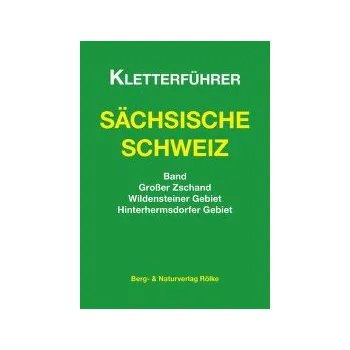 KLETTERFÜHRER

SÄCHSISCHE SCHWEIZ

Band
Großer Zschand
Wildensteiner Gebiet
Hinterhermsdorfer Gebiet

Berg- & Naturverlag Rölke